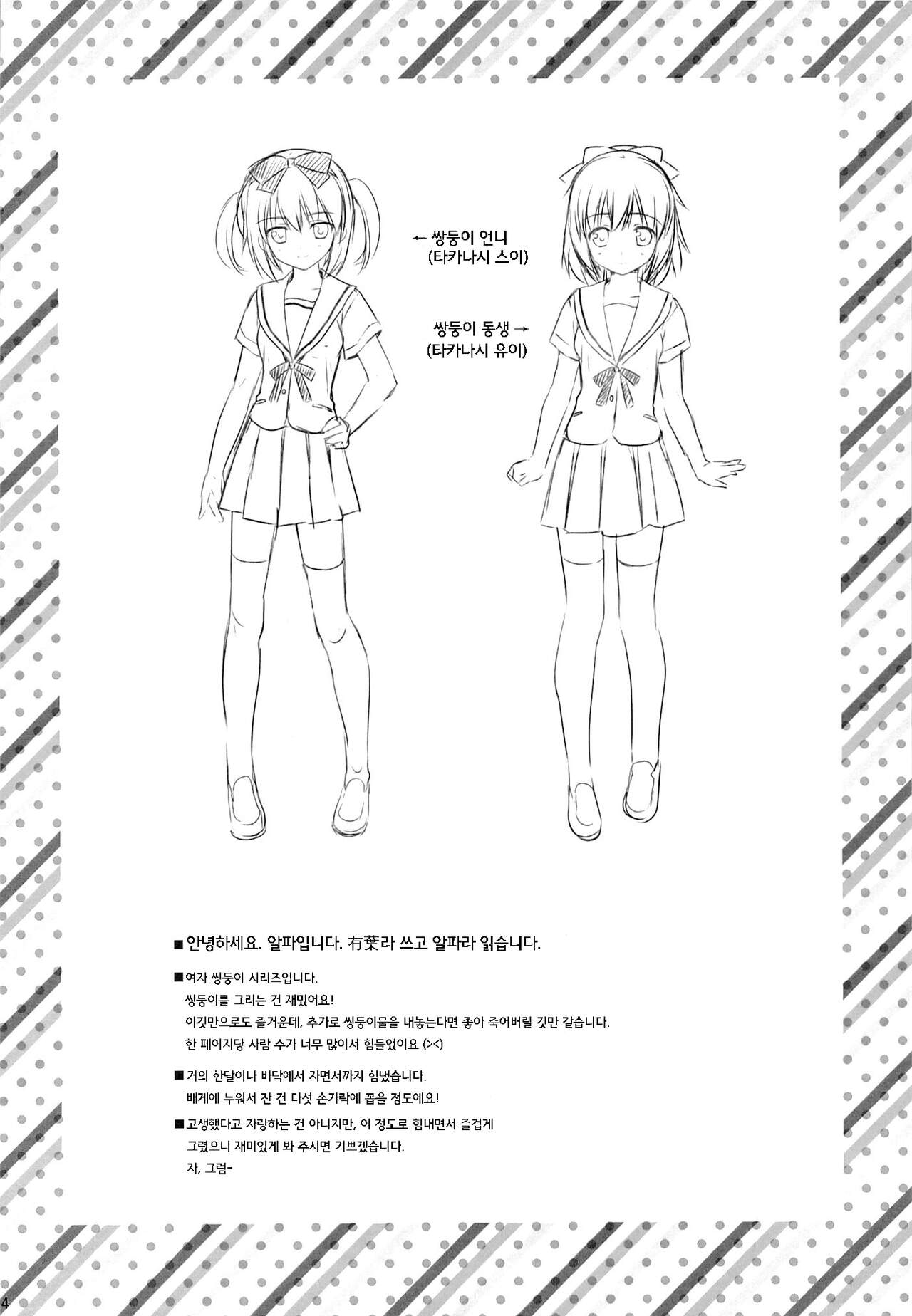 ← 쌍둥이 언니
(타카나시 스이)

쌍둥이 동생 →
(타카나시 유이)

■ 안녕하세요. 알파입니다. 有葉라 쓰고 알파라 읽습니다.

■ 여자 쌍둥이 시리즈입니다.
쌍둥이를 그리는 건 재밌어요!
이것만으로도 즐거운데, 추가로 쌍둥이물을 내놓는다면 좋아 죽어버릴 것만 같습니다.
한 페이지당 사람 수가 너무 많아서 힘들었어요 (><)

■ 거의 한달이나 바닥에서 자면서까지 힘냈습니다.
배게에 누워서 잔 건 다섯 손가락에 꼽을 정도에요!

■ 고생했다고 자랑하는 건 아니지만, 이 정도로 힘내면서 즐겁게
그렸으니 재미있게 봐 주시면 기쁘겠습니다.
자, 그럼-

4